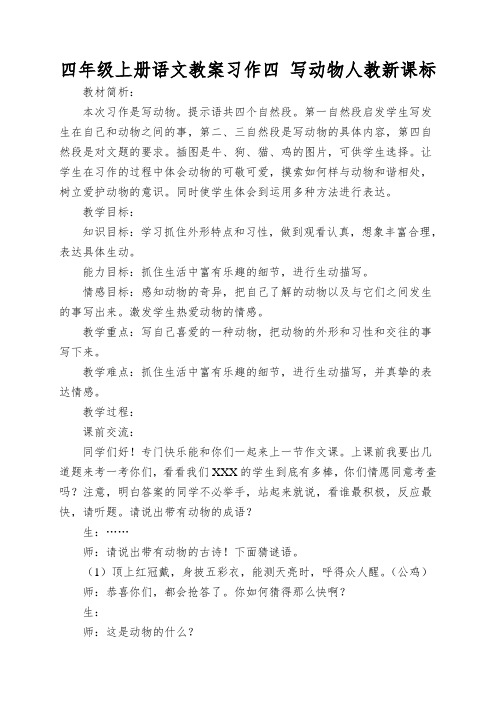 四年级上册语文教案习作四 写动物人教新课标

教材简析：

本次习作是写动物。提示语共四个自然段。第一自然段启发学生写发生在自己和动物之间的事，第二、三自然段是写动物的具体内容，第四自然段是对文题的要求。插图是牛、狗、猫、鸡的图片，可供学生选择。让学生在习作的过程中体会动物的可敬可爱，摸索如何样与动物和谐相处，树立爱护动物的意识。同时使学生体会到运用多种方法进行表达。

教学目标：

知识目标：学习抓住外形特点和习性，做到观看认真，想象丰富合理，表达具体生动。

能力目标：抓住生活中富有乐趣的细节，进行生动描写。

情感目标：感知动物的奇异，把自己了解的动物以及与它们之间发生的事写出来。激发学生热爱动物的情感。

教学重点：写自己喜爱的一种动物，把动物的外形和习性和交往的事写下来。

教学难点：抓住生活中富有乐趣的细节，进行生动描写，并真挚的表达情感。

教学过程：

课前交流：

同学们好！专门快乐能和你们一起来上一节作文课。上课前我要出几道题来考一考你们，看看我们XXX的学生到底有多棒，你们情愿同意考查吗？注意，明白答案的同学不必举手，站起来就说，看谁最积极，反应最快，请听题。请说出带有动物的成语？

生：……

师：请说出带有动物的古诗！下面猜谜语。

（1）顶上红冠戴，身披五彩衣，能测天亮时，呼得众人醒。（公鸡）

师：恭喜你们，都会抢答了。你如何猜得那么快啊？

生：

师：这是动物的什么？